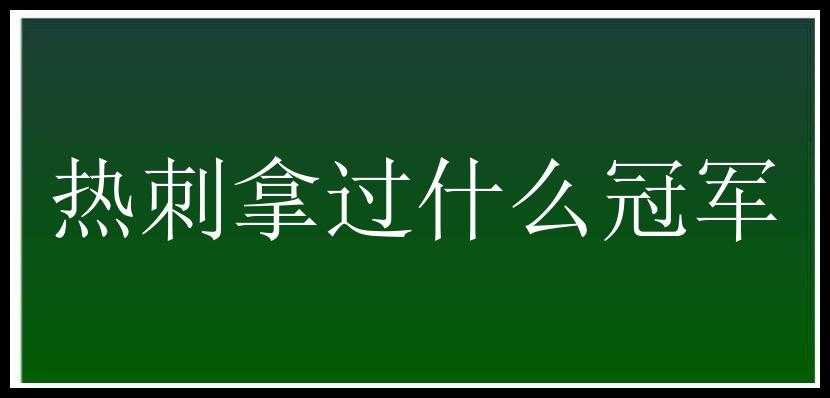 热刺拿过什么冠军